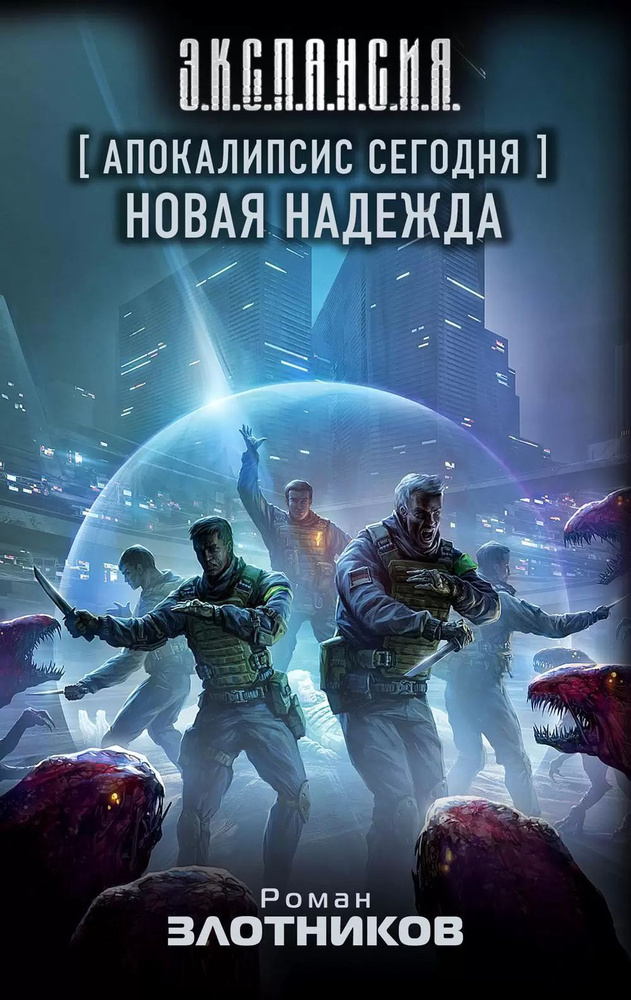 Э.К.С.П.А.Н.С.И.Я.

[ АПОКАЛИПСИС СЕГОДНЯ ]
НОВАЯ НАДЕЖДА

Роман
ЗЛОТНИКОВ